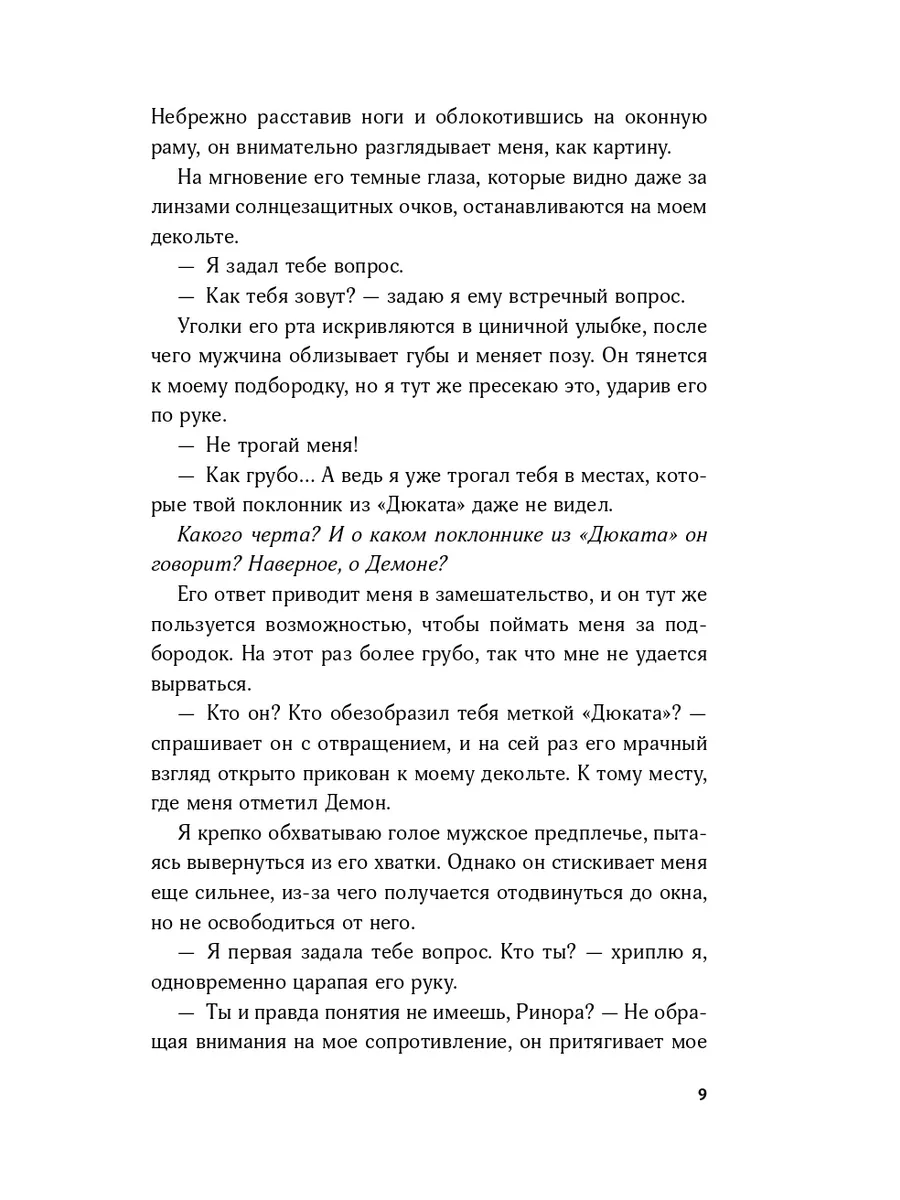 Небрежно расставив ноги и облокотившись на оконную раму, он внимательно разглядывает меня, как картину.

На мгновение его темные глаза, которые видно даже за линзами солнцезащитных очков, останавливаются на моем декольте.

— Я задал тебе вопрос.

— Как тебя зовут? — задаю я ему встречный вопрос.

Уголки его рта искривляются в циничной улыбке, после чего мужчина облизывает губы и меняет позу. Он тянется к моему подбородку, но я тут же пресекаю это, ударив его по руке.

— Не трогай меня!

— Как грубо... А ведь я уже трогал тебя в местах, которые твой поклонник из «Дюката» даже не видел.

Какого черта? И о каком поклоннике из «Дюката» он говорит? Наверное, о Демоне?

Его ответ приводит меня в замешательство, и он тут же пользуется возможностью, чтобы поймать меня за подбородок. На этот раз более грубо, так что мне не удается вырваться.

— Кто он? Кто обезобразил тебя меткой «Дюката»? — спрашивает он с отвращением, и на сей раз его мрачный взгляд открыто прикован к моему декольте. К тому месту, где меня отметил Демон.

Я крепко обхватываю голое мужское предплечье, пытаясь вывернуться из его хватки. Однако он стискивает меня еще сильнее, из-за чего получается отодвинуться до окна, но не освободиться от него.

— Я первая задала тебе вопрос. Кто ты? — хриплю я, одновременно царапая его руку.

— Ты и правда понятия не имеешь, Ринора? — Не обращая внимания на мое сопротивление, он притягивает мое

9